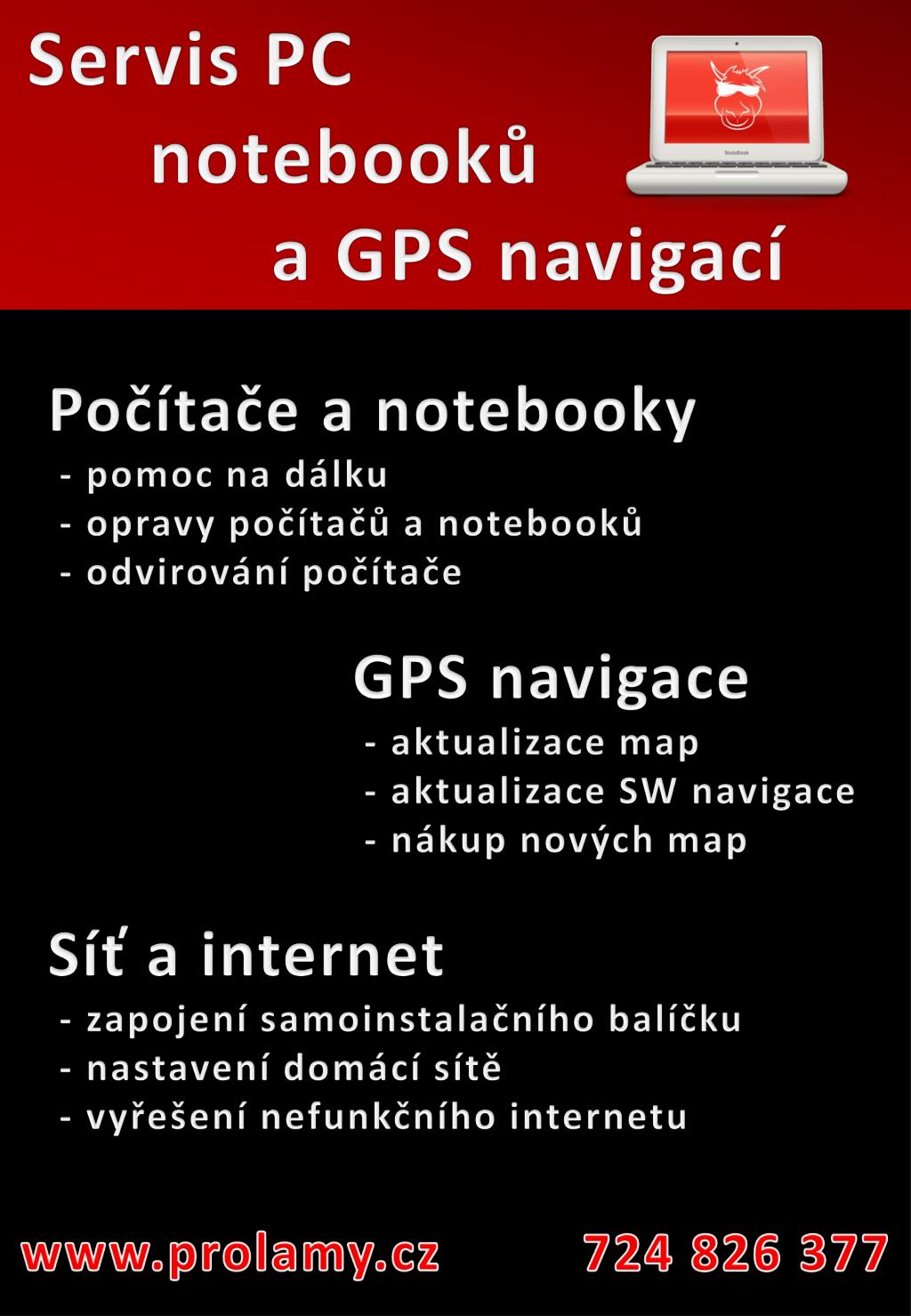 Servis PC
notebooků
a GPS navigací

SodaBook

Počítače a notebooky
- pomoc na dálku
- opravy počítačů a notebooků
- odvirování počítače

GPS navigace
- aktualizace map
- aktualizace SW navigace
- nákup nových map

Síť a internet
- zapojení samoinstalačního balíčku
- nastavení domácí sítě
- vyřešení nefunkčního internetu

www.prolamy.cz
724 826 377